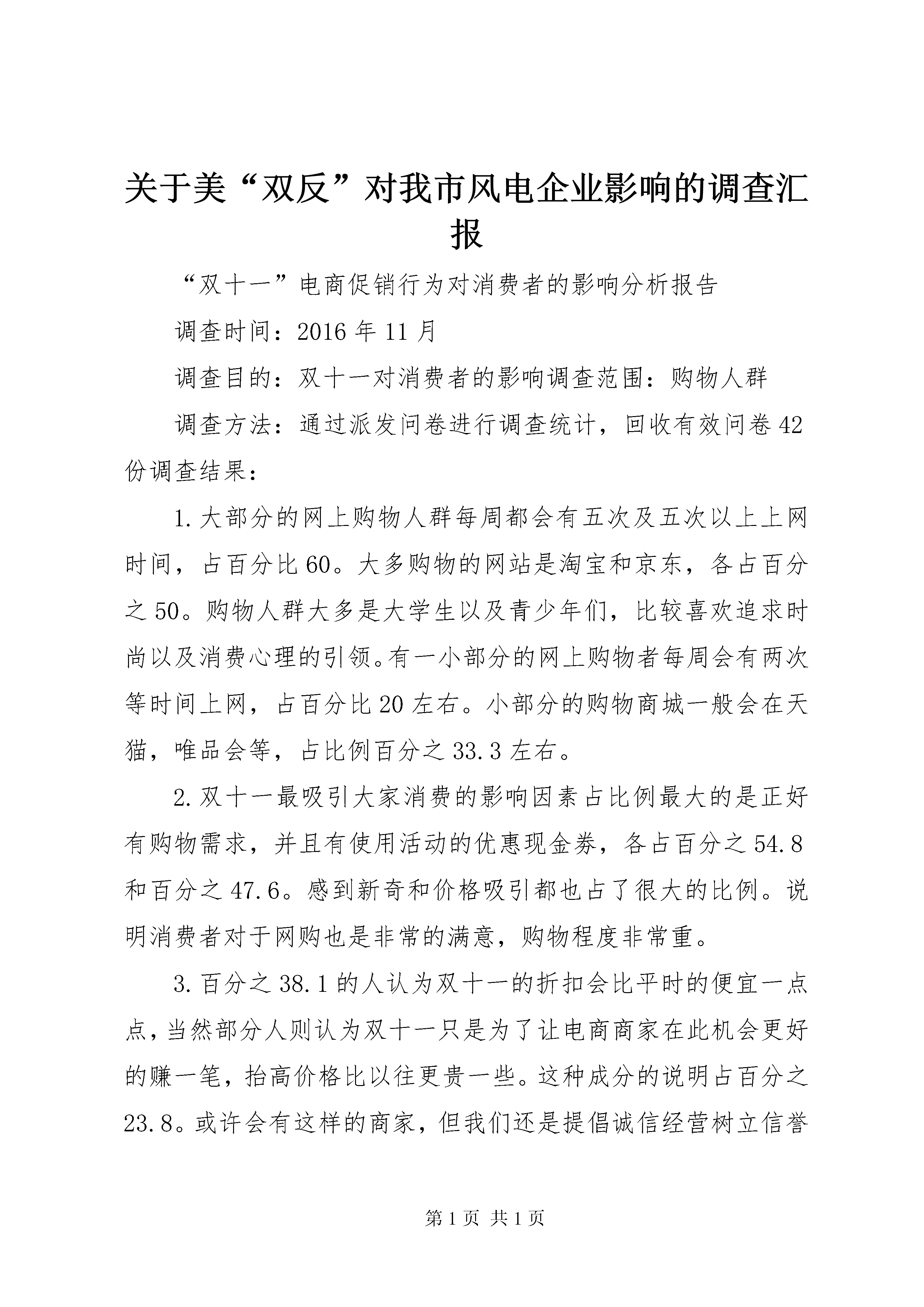 关于美“双反”对我市风电企业影响的调查汇报

“双十一”电商促销行为对消费者的影响分析报告

调查时间：2016年11月

调查目的：双十一对消费者的影响调查范围：购物人群

调查方法：通过派发问卷进行调查统计，回收有效问卷42份调查结果：

1.大部分的网上购物人群每周都会有五次及五次以上上网时间，占百分比60。大多购物的网站是淘宝和京东，各占百分之50。购物人群大多是大学生以及青少年们，比较喜欢追求时尚以及消费心理的引领。有一小部分的网上购物者每周会有两次等时间上网，占百分比20左右。小部分的购物商城一般会在天猫，唯品会等，占比例百分之33.3左右。

2.双十一最吸引大家消费的影响因素占比例最大的是正好有购物需求，并且有使用活动的优惠现金券，各占百分之54.8和百分之47.6。感到新奇和价格吸引都也占了很大的比例。说明消费者对于网购也是非常的满意，购物程度非常重。

3.百分之38.1的人认为双十一的折扣会比平时的便宜一点点，当然部分人则认为双十一只是为了让电商商家在此机会更好的赚一笔，抬高价格比以往更贵一些。这种成分的说明占百分之23.8。或许会有这样的商家，但我们还是提倡诚信经营树立信誉

第1页 共1页